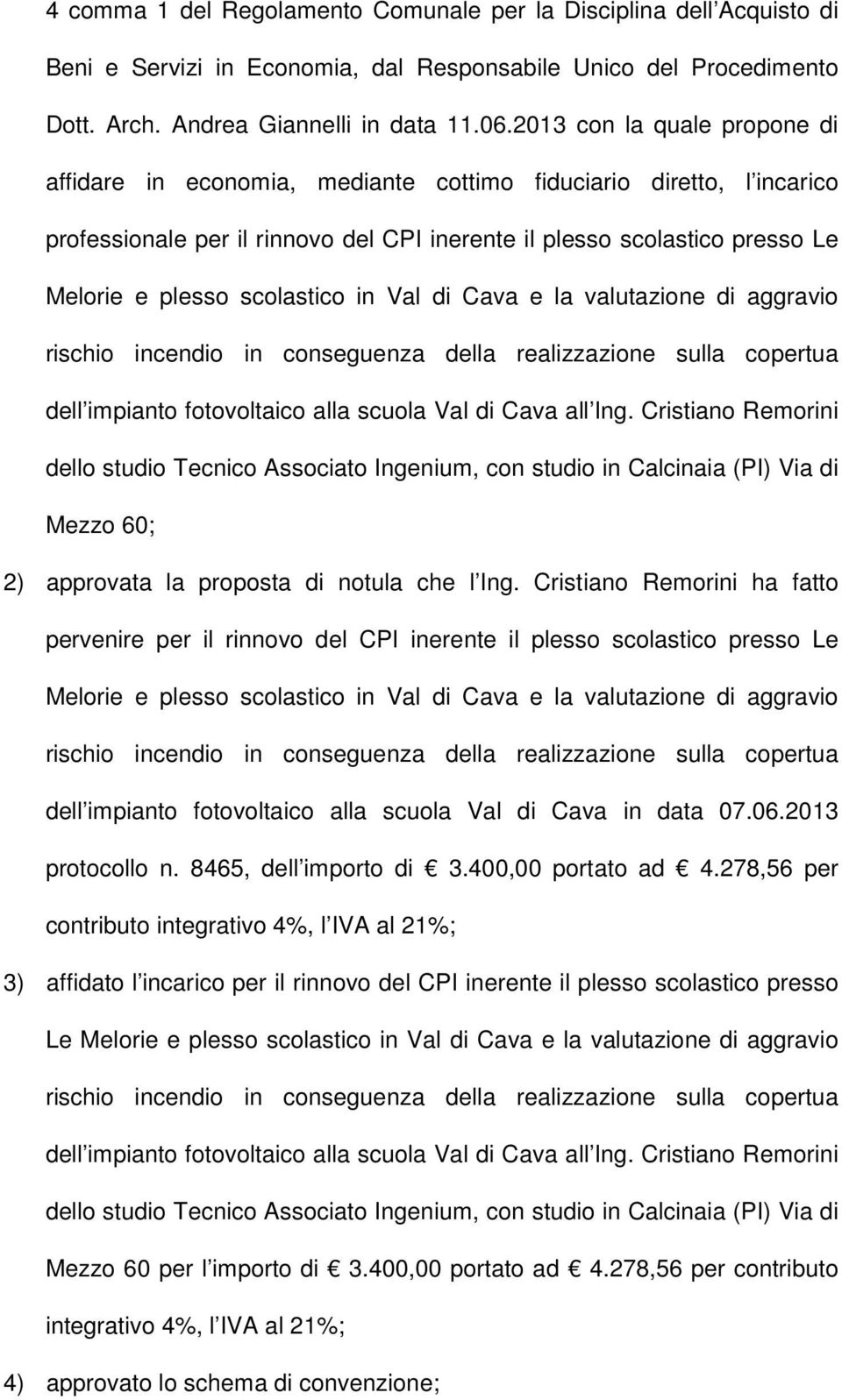 4 comma 1 del Regolamento Comunale per la Disciplina dell Acquisto di Beni e Servizi in Economia, dal Responsabile Unico del Procedimento Dott. Arch. Andrea Giannelli in data 11.06.2013 con la quale propone di affidare in economia, mediante cottimo fiduciario diretto, l incarico professionale per il rinnovo del CPI inerente il plesso scolastico presso Le Melorie e plesso scolastico in Val di Cava e la valutazione di aggravio rischio incendio in conseguenza della realizzazione sulla copertua dell impianto fotovoltaico alla scuola Val di Cava all Ing. Cristiano Remorini dello studio Tecnico Associato Ingenium, con studio in Calcinaia (PI) Via di Mezzo 60;

2) approvata la proposta di notula che l Ing. Cristiano Remorini ha fatto pervenire per il rinnovo del CPI inerente il plesso scolastico presso Le Melorie e plesso scolastico in Val di Cava e la valutazione di aggravio rischio incendio in conseguenza della realizzazione sulla copertua dell impianto fotovoltaico alla scuola Val di Cava in data 07.06.2013 protocollo n. 8465, dell importo di € 3.400,00 portato ad € 4.278,56 per contributo integrativo 4%, l IVA al 21%;

3) affidato l incarico per il rinnovo del CPI inerente il plesso scolastico presso Le Melorie e plesso scolastico in Val di Cava e la valutazione di aggravio rischio incendio in conseguenza della realizzazione sulla copertua dell impianto fotovoltaico alla scuola Val di Cava all Ing. Cristiano Remorini dello studio Tecnico Associato Ingenium, con studio in Calcinaia (PI) Via di Mezzo 60 per l importo di € 3.400,00 portato ad € 4.278,56 per contributo integrativo 4%, l IVA al 21%;

4) approvato lo schema di convenzione;